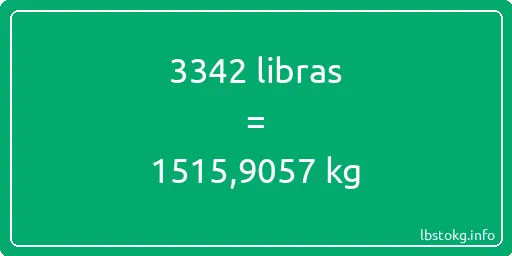 3342 libras

=

1515,9057 kg

lbstokg.info